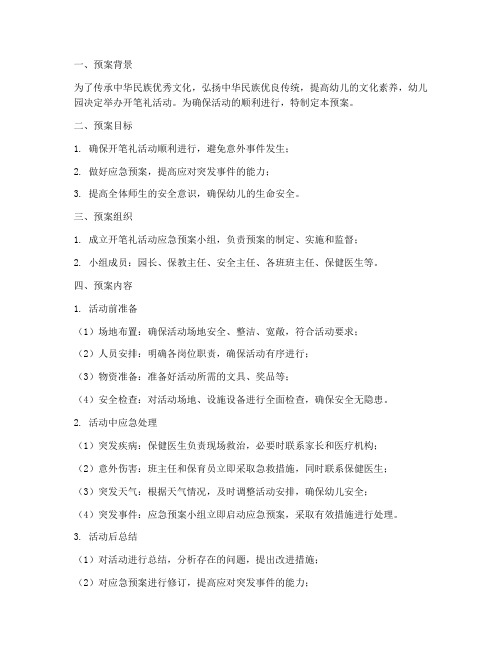 一、预案背景

为了传承中华民族优秀文化，弘扬中华民族优良传统，提高幼儿的文化素养，幼儿园决定举办开笔礼活动。为确保活动的顺利进行，特制定本预案。

二、预案目标

1. 确保开笔礼活动顺利进行，避免意外事件发生；

2. 做好应急预案，提高应对突发事件的能力；

3. 提高全体师生的安全意识，确保幼儿的生命安全。

三、预案组织

1. 成立开笔礼活动应急预案小组，负责预案的制定、实施和监督；

2. 小组成员：园长、保教主任、安全主任、各班班主任、保健医生等。

四、预案内容

1. 活动前准备

（1）场地布置：确保活动场地安全、整洁、宽敞，符合活动要求；

（2）人员安排：明确各岗位职责，确保活动有序进行；

（3）物资准备：准备好活动所需的文具、奖品等；

（4）安全检查：对活动场地、设施设备进行全面检查，确保安全无隐患。

2. 活动中应急处理

（1）突发疾病：保健医生负责现场救治，必要时联系家长和医疗机构；

（2）意外伤害：班主任和保育员立即采取急救措施，同时联系保健医生；

（3）突发天气：根据天气情况，及时调整活动安排，确保幼儿安全；

（4）突发事件：应急预案小组立即启动应急预案，采取有效措施进行处理。

3. 活动后总结

（1）对活动进行总结，分析存在的问题，提出改进措施；

（2）对应急预案进行修订，提高应对突发事件的能力；